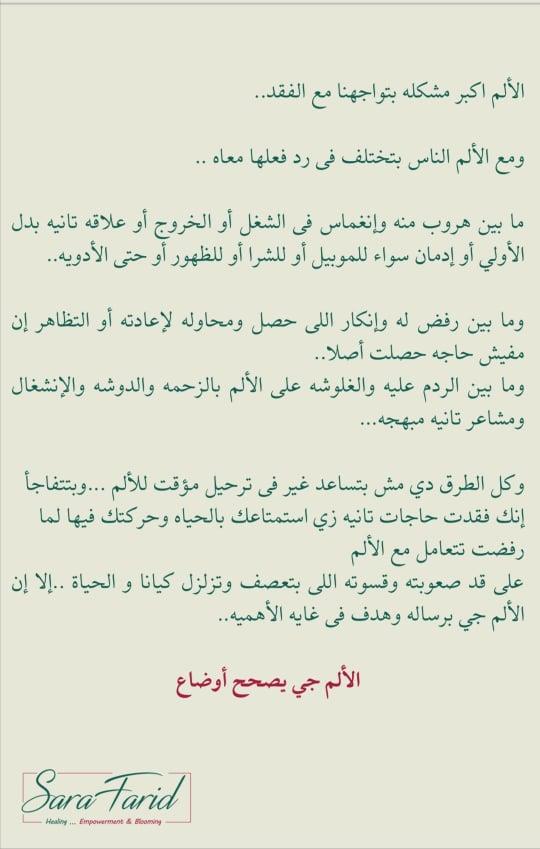 الألم اكبر مشكله بتواجهنا مع الفقد..

ومع الألم الناس بتختلف فى رد فعلها معاه ..

ما بين هروب منه وإنغماس فى الشغل أو الخروج أو علاقه تانيه بدل الأولي أو إدمان سواء للموبيل أو للشرا أو للظهور أو حتى الأدويه..

وما بين رفض له وإنكار اللى حصل ومحاوله لإعادته أو التظاهر إن مفيش حاجه حصلت أصلا..
وما بين الردم عليه والغلوشه على الألم بالزحمه والدوشه والإنشغال ومشاعر تانيه مبهجه...

وكل الطرق دي مش بتساعد غير فى ترحيل مؤقت للألم ...وبتتفاجأ إنك فقدت حاجات تانيه زي استمتاعك بالحياه وحركتك فيها لما رفضت تتعامل مع الألم
على قد صعوبته وقسوته اللى بتعصف وتزلزل كيانا و الحياة ..إلا إن الألم جي برساله وهدف فى غايه الأهميه..

الألم جي يصحح أوضاع

Sara Farid
Healing ... Empowerment & Blooming